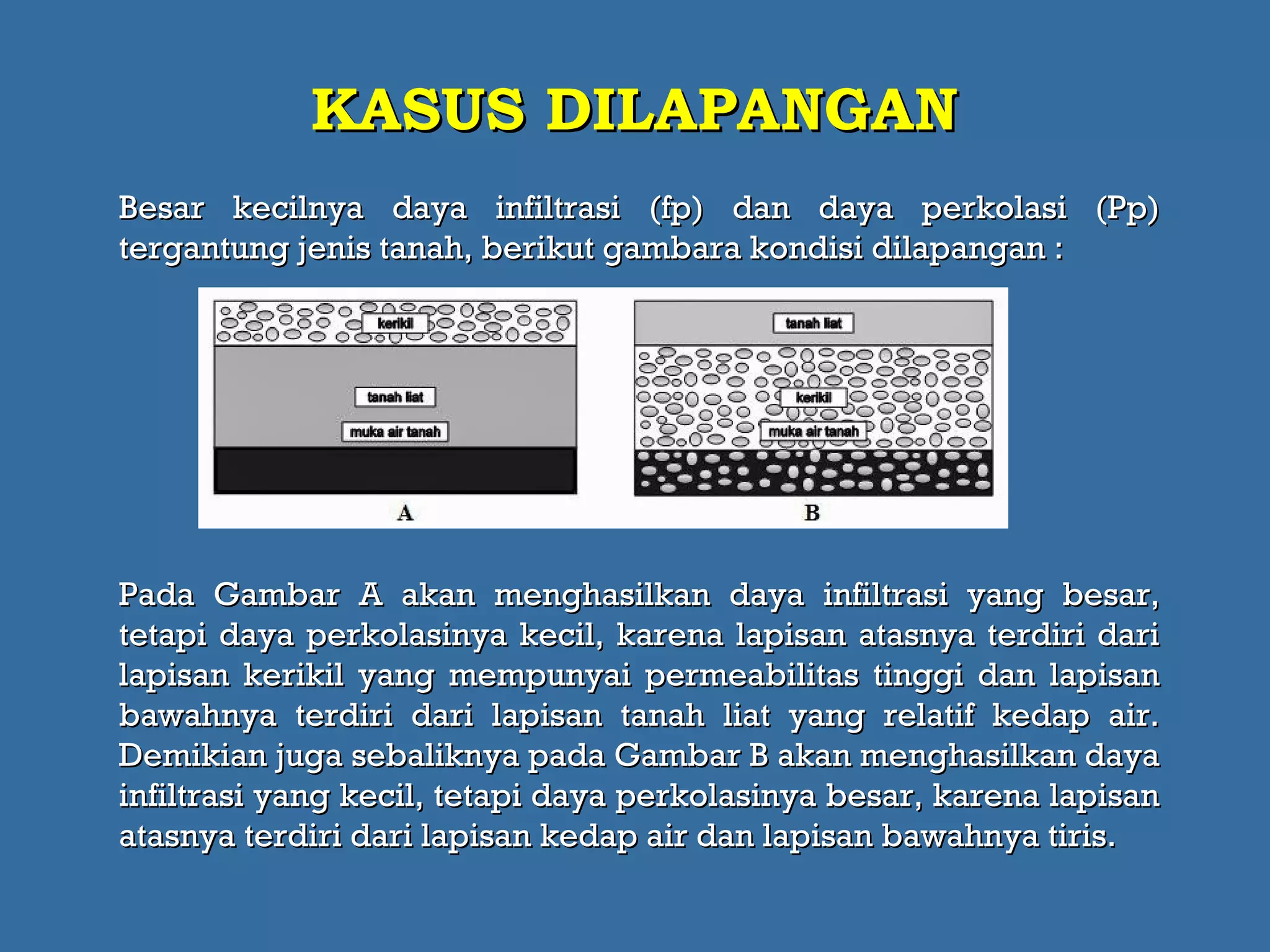 KASUS DILAPANGAN

Besar kecilnya daya infiltrasi (fp) dan daya perkolasi (Pp) tergantung jenis tanah, berikut gambara kondisi dilapangan :

kerikil

tanah liat

muka air tanah

A

tanah liat

kerikil

muka air tanah

B

Pada Gambar A akan menghasilkan daya infiltrasi yang besar, tetapi daya perkolasinya kecil, karena lapisan atasnya terdiri dari lapisan kerikil yang mempunyai permeabilitas tinggi dan lapisan bawahnya terdiri dari lapisan tanah liat yang relatif kedap air. Demikian juga sebaliknya pada Gambar B akan menghasilkan daya infiltrasi yang kecil, tetapi daya perkolasinya besar, karena lapisan atasnya terdiri dari lapisan kedap air dan lapisan bawahnya tiris.